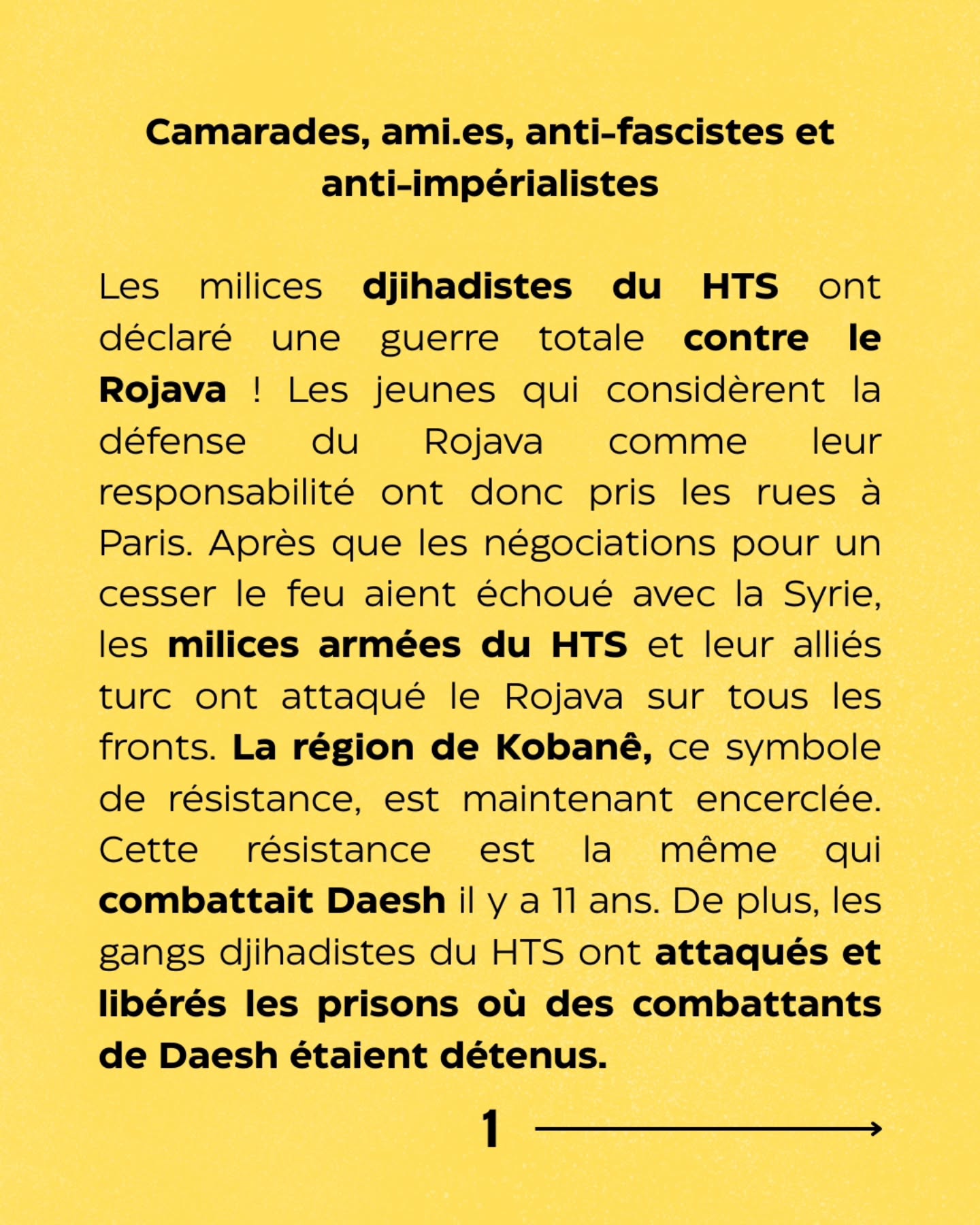 Camarades, ami.es, anti-fascistes et anti-impérialistes

Les milices djihadistes du HTS ont déclaré une guerre totale contre le Rojava ! Les jeunes qui considèrent la défense du Rojava comme leur responsabilité ont donc pris les rues à Paris. Après que les négociations pour un cesser le feu aient échoué avec la Syrie, les milices armées du HTS et leur alliés turc ont attaqué le Rojava sur tous les fronts. La région de Kobanê, ce symbole de résistance, est maintenant encerclée. Cette résistance est la même qui combattait Daesh il y a 11 ans. De plus, les gangs djihadistes du HTS ont attaqués et libérés les prisons où des combattants de Daesh étaient détenus.

1